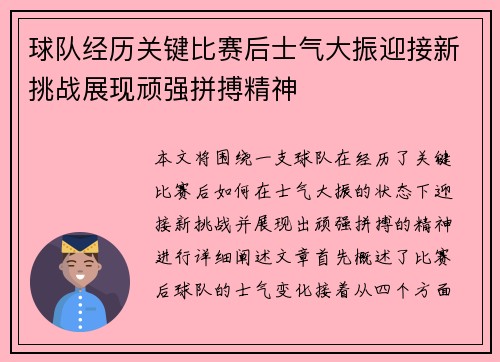 球队经历关键比赛后士气大振迎接新挑战展现顽强拼搏精神

本文将围绕一支球队在经历了关键比赛后如何在士气大振的状态下迎接新挑战并展现出顽强拼搏的精神进行详细阐述文章首先概述了比赛后球队的士气变化接着从四个方面